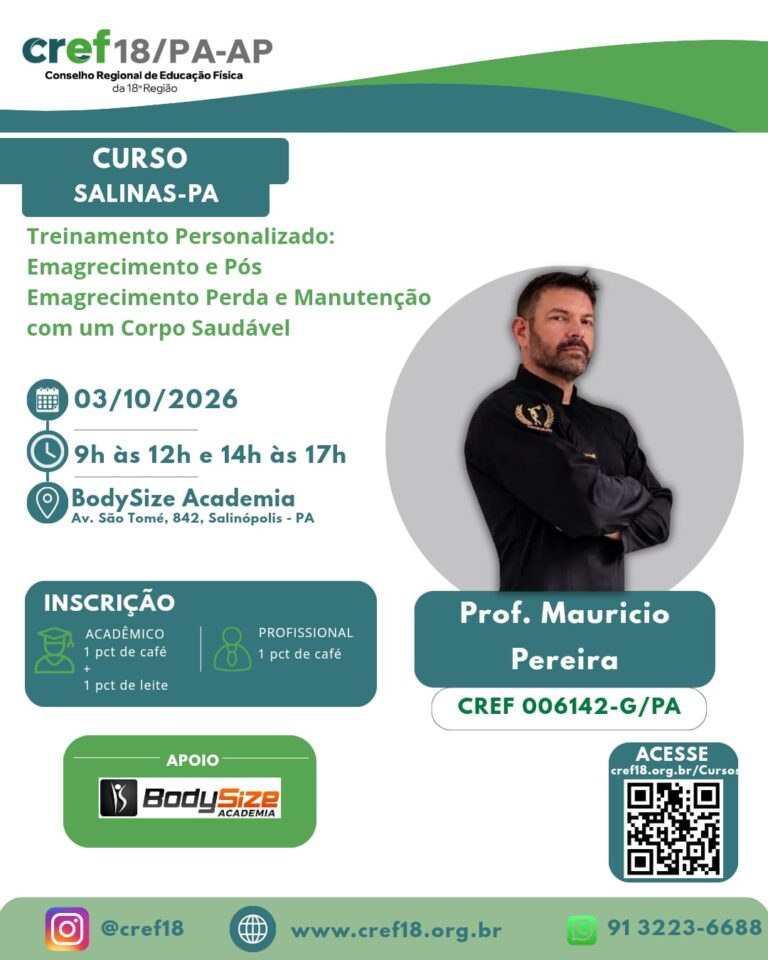 cref18/PA-AP
Conselho Regional de Educação Física
da 18ª Região

CURSO
SALINAS-PA

Treinamento Personalizado: Emagrecimento e Pós Emagrecimento Perda e Manutenção com um Corpo Saudável

03/10/2026

9h às 12h e 14h às 17h

BodySize Academia
Av. São Tomé, 842, Salinópolis - PA

INSCRIÇÃO
ACADÊMICO
1 pct de café
+
1 pct de leite

PROFISSIONAL
1 pct de café

Prof. Mauricio Pereira

CREF 006142-G/PA

APOIO
BodySize
ACADEMIA

ACESSE
cref18.org.br/Cursos

@cref18
www.cref18.org.br
91 3223-6688